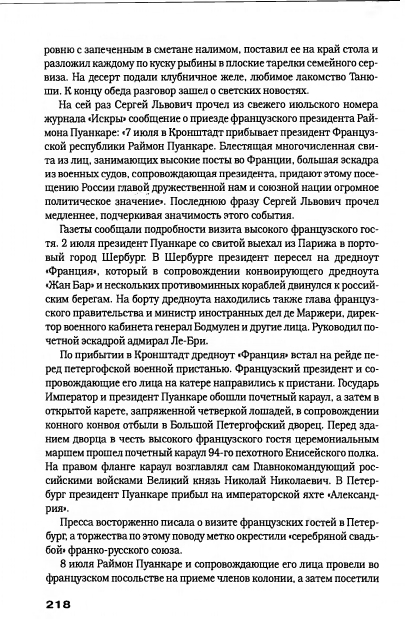 ровню с запеченным в сметане налимом, поставил ее на край стола и разложил каждому по куску рыбины в плоские тарелки семейного сервиза. На десерт подали клубничное желе, любимое лакомство Танюши. К концу обеда разговор зашел о светских новостях.

На сей раз Сергей Львович прочел из свежего июльского номера журнала «Искры» сообщение о приезде французского президента Раймона Пуанкаре: «7 июля в Кронштадт прибывает президент Французской республики Раймон Пуанкаре. Блестящая многочисленная свита из лиц, занимающих высокие посты во Франции, большая эскадра из военных судов, сопровождающая президента, придают этому посещению России главой дружественной нам и союзной нации огромное политическое значение». Последнюю фразу Сергей Львович прочел медленнее, подчеркивая значимость этого события.

Газеты сообщали подробности визита высокого французского гостя. 2 июля президент Пуанкаре со свитой выехал из Парижа в портовый город Шербург. В Шербурге президент пересел на дредноут «Франция», который в сопровождении конвоирующего дредноута «Жан Бар» и нескольких противоминных кораблей двинулся к российским берегам. На борту дредноута находились также глава французского правительства и министр иностранных дел де Маржери, директор военного кабинета генерал Бодмулен и другие лица. Руководил почетной эскадрой адмирал Ле-Бри.

По прибытии в Кронштадт дредноут «Франция» встал на рейде перед петергофской военной пристанью. Французский президент и сопровождающие его лица на катере направились к пристани. Государь Император и президент Пуанкаре обошли почетный караул, а затем в открытой карете, запряженной четверкой лошадей, в сопровождении конного конвоя отбыли в Большой Петергофский дворец. Перед зданием дворца в честь высокого французского гостя церемониальным маршем прошел почетный караул 94-го пехотного Енисейского полка. На правом фланге караул возглавлял сам Главнокомандующий российскими войсками Великий князь Николай Николаевич. В Петербург президент Пуанкаре прибыл на императорской яхте «Александрия».

Пресса восторженно писала о визите французских гостей в Петербург, а торжества по этому поводу метко окрестили «серебряной свадьбой» франко-русского союза.

8 июля Раймон Пуанкаре и сопровождающие его лица провели во французском посольстве на приеме членов колонии, а затем посетили

218